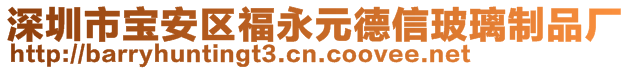 深圳市宝安区福永元德信玻璃制品厂
http://barryhuntingt3.cn.coovee.net